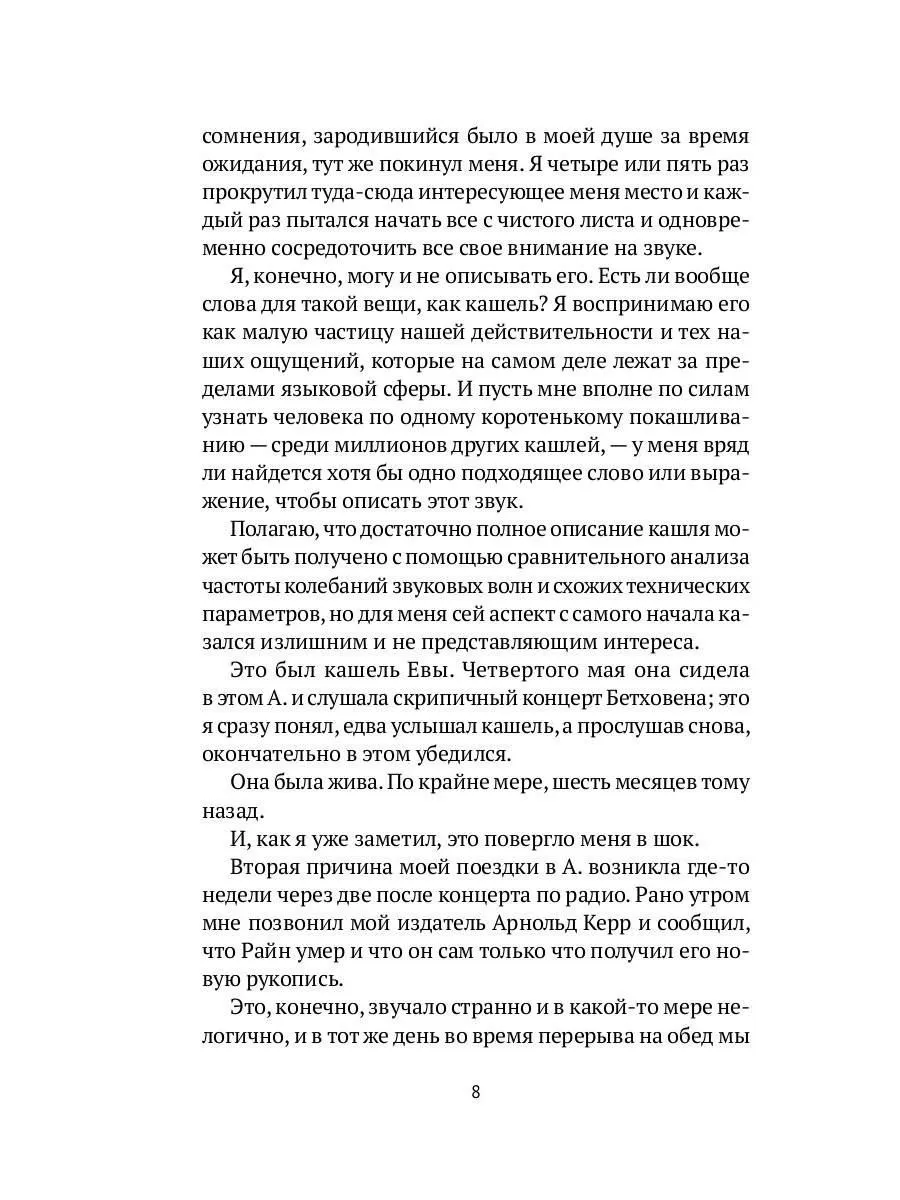 сомнения, зародившийся было в моей душе за время ожидания, тут же покинул меня. Я четыре или пять раз прокрутил туда-сюда интересующее меня место и каждый раз пытался начать все с чистого листа и одновременно сосредоточить все свое внимание на звуке.

Я, конечно, могу и не описывать его. Есть ли вообще слова для такой вещи, как кашель? Я воспринимаю его как малую частицу нашей действительности и тех наших ощущений, которые на самом деле лежат за пределами языковой сферы. И пусть мне вполне по силам узнать человека по одному коротенькому покашливанию — среди миллионов других кашлей, — у меня вряд ли найдется хотя бы одно подходящее слово или выражение, чтобы описать этот звук.

Полагаю, что достаточно полное описание кашля может быть получено с помощью сравнительного анализа частоты колебаний звуковых волн и схожих технических параметров, но для меня сей аспект с самого начала казался излишним и не представляющим интереса.

Это был кашель Евы. Четвертого мая она сидела в этом А. и слушала скрипичный концерт Бетховена; это я сразу понял, едва услышал кашель, а прослушав снова, окончательно в этом убедился.

Она была жива. По крайне мере, шесть месяцев тому назад.

И, как я уже заметил, это повергло меня в шок.

Вторая причина моей поездки в А. возникла где-то недели через две после концерта по радио. Рано утром мне позвонил мой издатель Арнольд Керр и сообщил, что Райн умер и что он сам только что получил его новую рукопись.

Это, конечно, звучало странно и в какой-то мере нелогично, и в тот же день во время перерыва на обед мы

8